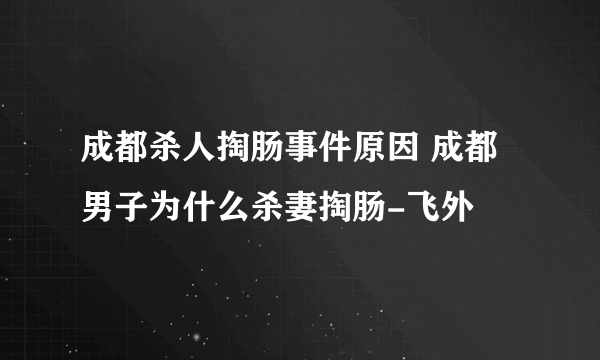 成都杀人掏肠事件原因 成都男子为什么杀妻掏肠-飞外